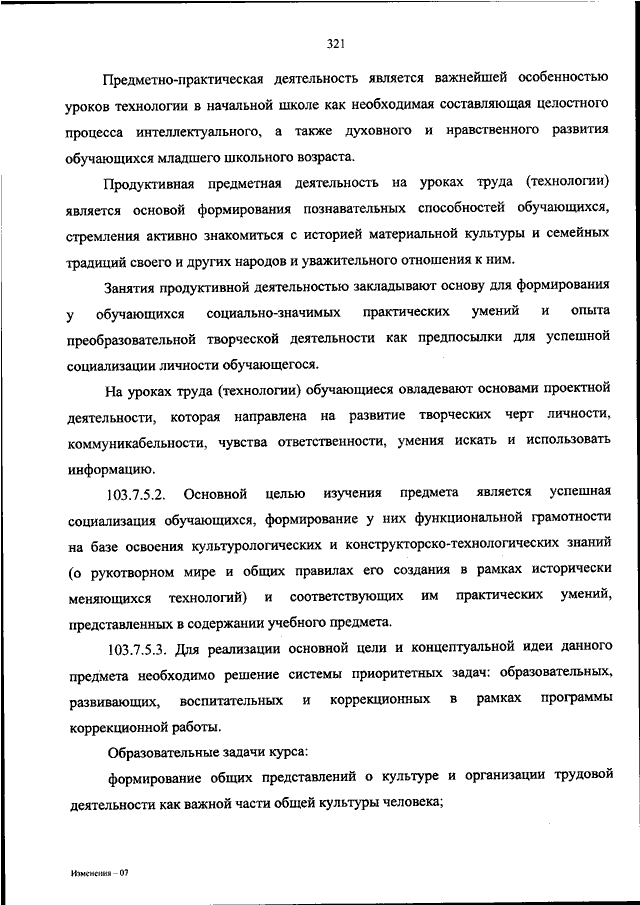 321

Предметно-практическая деятельность является важнейшей особенностью уроков технологии в начальной школе как необходимая составляющая целостного процесса интеллектуального, а также духовного и нравственного развития обучающихся младшего школьного возраста.

Продуктивная предметная деятельность на уроках труда (технологии) является основой формирования познавательных способностей обучающихся, стремления активно знакомиться с историей материальной культуры и семейных традиций своего и других народов и уважительного отношения к ним.

Занятия продуктивной деятельностью закладывают основу для формирования у обучающихся социально-значимых практических умений и опыта преобразовательной творческой деятельности как предпосылки для успешной социализации личности обучающегося.

На уроках труда (технологии) обучающиеся овладевают основами проектной деятельности, которая направлена на развитие творческих черт личности, коммуникабельности, чувства ответственности, умения искать и использовать информацию.

103.7.5.2. Основной целью изучения предмета является успешная социализация обучающихся, формирование у них функциональной грамотности на базе освоения культурологических и конструкторско-технологических знаний (о рукотворном мире и общих правилах его создания в рамках исторически меняющихся технологий) и соответствующих им практических умений, представленных в содержании учебного предмета.

103.7.5.3. Для реализации основной цели и концептуальной идеи данного предмета необходимо решение системы приоритетных задач: образовательных, развивающих, воспитательных и коррекционных в рамках программы коррекционной работы.

Образовательные задачи курса:

формирование общих представлений о культуре и организации трудовой деятельности как важной части общей культуры человека;

Изменения – 07